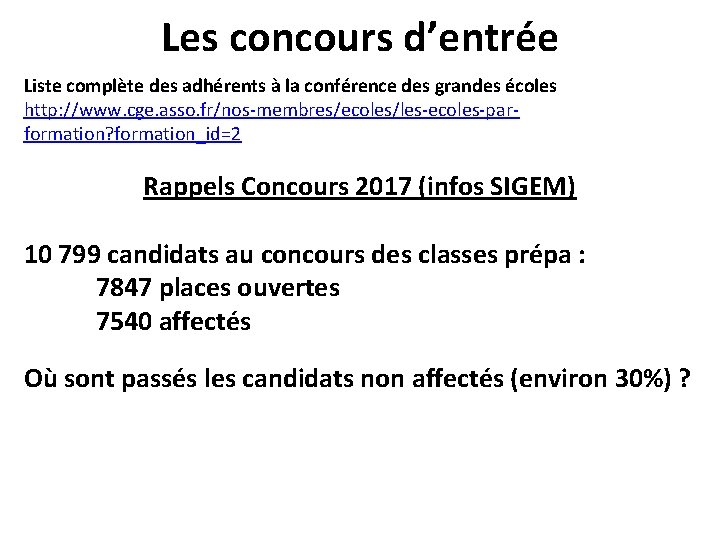 Les concours d’entrée

Liste complète des adhérents à la conférence des grandes écoles
http://www.cge.asso.fr/nos-membres/ecoles/les-ecoles-par-formation?formation_id=2

Rappels Concours 2017 (infos SIGEM)

10 799 candidats au concours des classes prépa :
7847 places ouvertes
7540 affectés

Où sont passés les candidats non affectés (environ 30%) ?